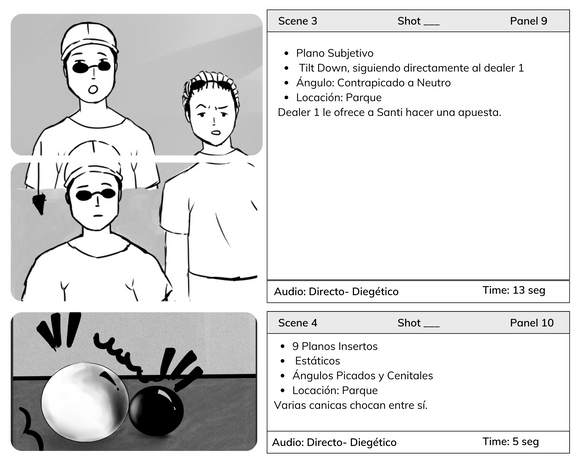 Scene 3 Shot ____ Panel 9

• Plano Subjetivo
• Tilt Down, siguiendo directamente al dealer 1
• Ángulo: Contrapicado a Neutro
• Locación: Parque

Dealer 1 le ofrece a Santi hacer una apuesta.

Audio: Directo- Diegético Time: 13 seg

Scene 4 Shot ____ Panel 10

• 9 Planos Insertos
• Estáticos
• Ángulos Picados y Cenitales
• Locación: Parque

Varias canicas chocan entre sí.

Audio: Directo- Diegético Time: 5 seg